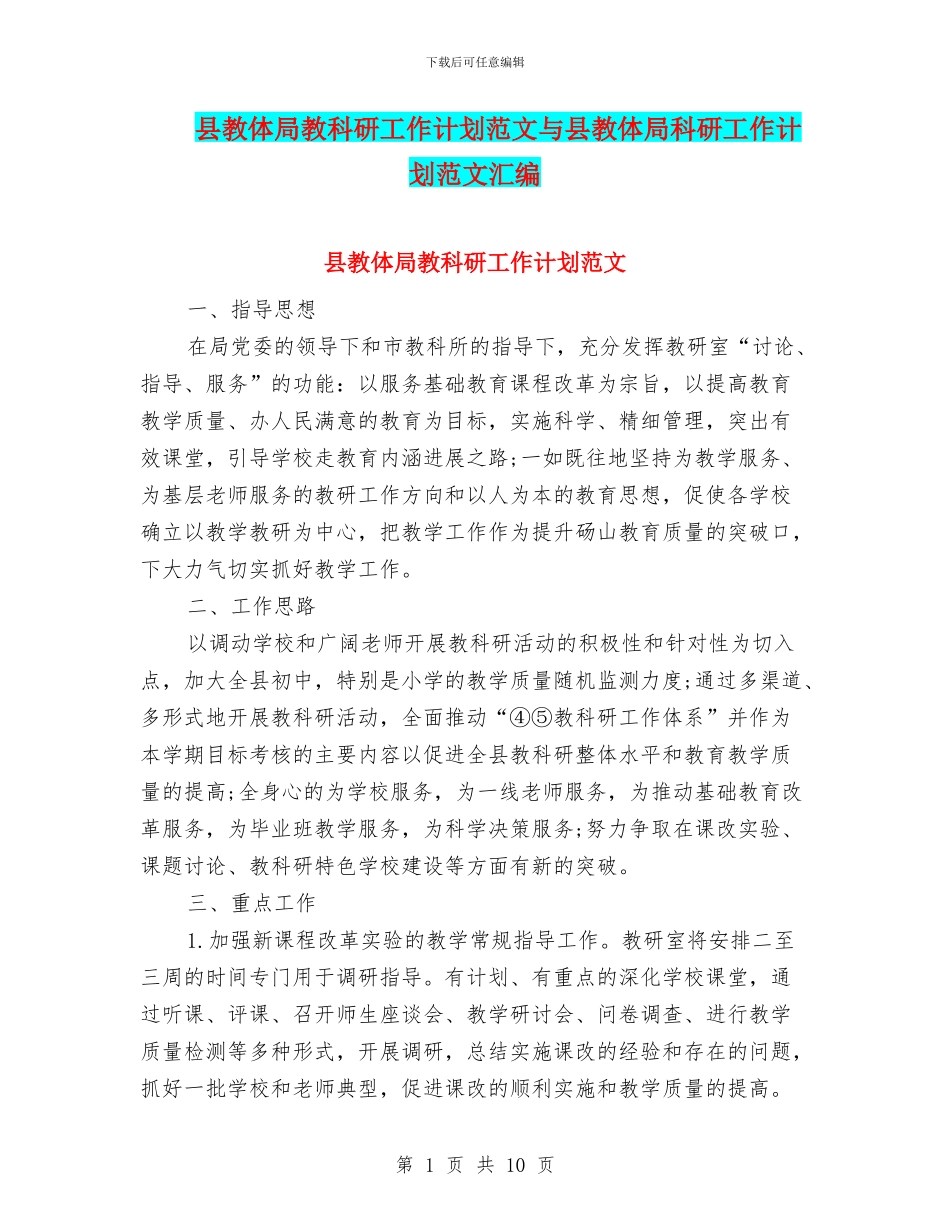 下载后可任意编辑

县教体局教科研工作计划范文与县教体局科研工作计划范文汇编

县教体局教科研工作计划范文

一、指导思想

在局党委的领导下和市教科所的指导下，充分发挥教研室“讨论、指导、服务”的功能：以服务基础教育课程改革为宗旨，以提高教育教学质量、办人民满意的教育为目标，实施科学、精细管理，突出有效课堂，引导学校走教育内涵进展之路;一如既往地坚持为教学服务、为基层老师服务的教研工作方向和以人为本的教育思想，促使各学校确立以教学教研为中心，把教学工作作为提升砀山教育质量的突破口，下大力气切实抓好教学工作。

二、工作思路

以调动学校和广阔老师开展教科研活动的积极性和针对性为切入点，加大全县初中，特别是小学的教学质量随机监测力度;通过多渠道、多形式地开展教科研活动，全面推动“④⑤教科研工作体系”并作为本学期目标考核的主要内容以促进全县教科研整体水平和教育教学质量的提高;全身心的为学校服务，为一线老师服务，为推动基础教育改革服务，为毕业班教学服务，为科学决策服务;努力争取在课改实验、课题讨论、教科研特色学校建设等方面有新的突破。

三、重点工作

1.加强新课程改革实验的教学常规指导工作。教研室将安排二至三周的时间专门用于调研指导。有计划、有重点的深化学校课堂，通过听课、评课、召开师生座谈会、教学研讨会、问卷调查、进行教学质量检测等多种形式，开展调研，总结实施课改的经验和存在的问题，抓好一批学校和老师典型，促进课改的顺利实施和教学质量的提高。

第 1 页 共 10 页